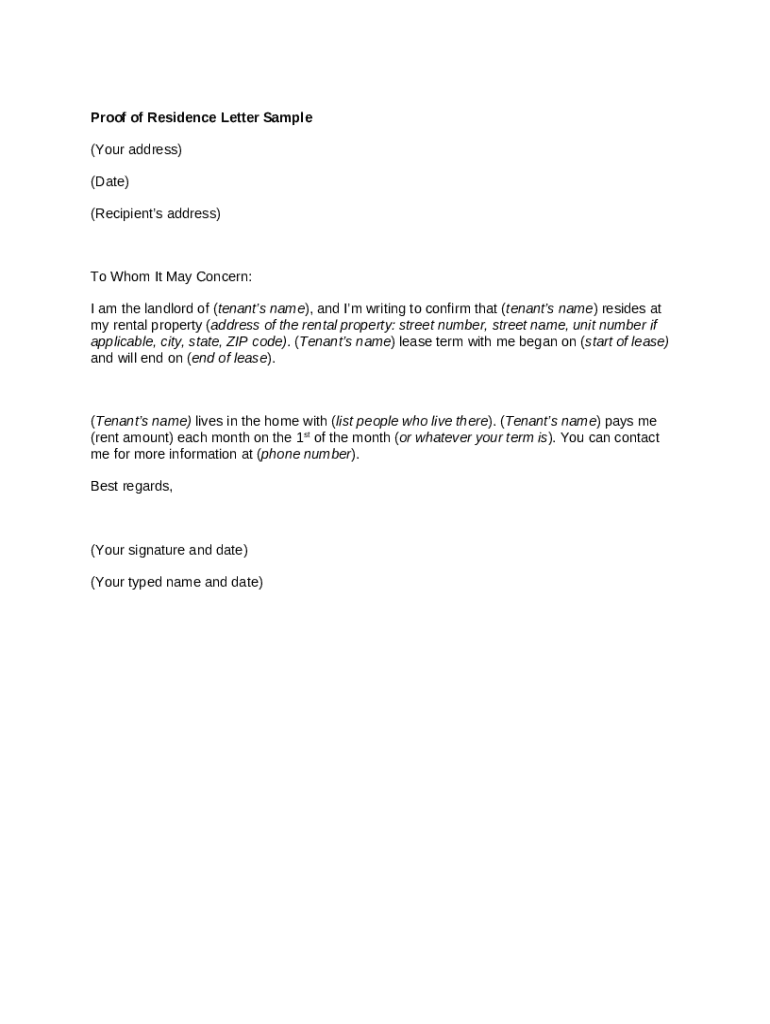 Proof of Residence Letter Sample

(Your address)

(Date)

(Recipient's address)

To Whom It May Concern:

I am the landlord of (tenant's name), and I'm writing to confirm that (tenant's name) resides at my rental property (address of the rental property: street number, street name, unit number if applicable, city, state, ZIP code). (Tenant's name) lease term with me began on (start of lease) and will end on (end of lease).

(Tenant's name) lives in the home with (list people who live there). (Tenant's name) pays me (rent amount) each month on the 1$^{st}$ of the month (or whatever your term is). You can contact me for more information at (phone number).

Best regards,

(Your signature and date)

(Your typed name and date)